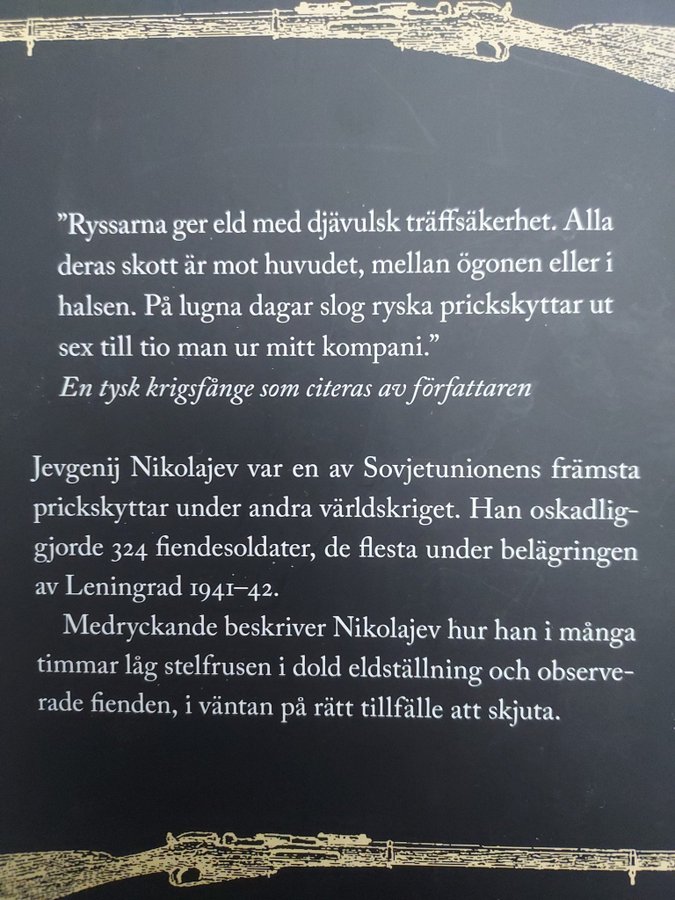 "Ryssarna ger eld med djävulsk träffsäkerhet. Alla deras skott är mot huvudet, mellan ögonen eller i halsen. På lugna dagar slog ryska prickskyttar ut sex till tio man ur mitt kompani."
En tysk krigsfånge som citeras av författaren

Jevgenij Nikolajev var en av Sovjetunionens främsta prickskyttar under andra världskriget. Han oskadliggjorde 324 fiendesoldater, de flesta under belägringen av Leningrad 1941–42.

Medryckande beskriver Nikolajev hur han i många timmar låg stelfrusen i dold eldställning och observerade fienden, i väntan på rätt tillfälle att skjuta.